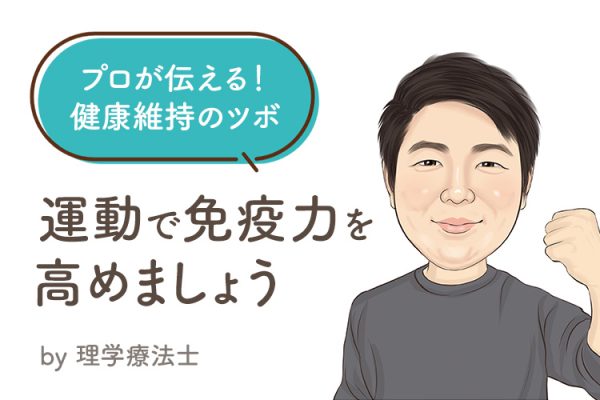 プロが伝える！
健康維持のツボ

運動で免疫力を
高めましょう

by 理学療法士